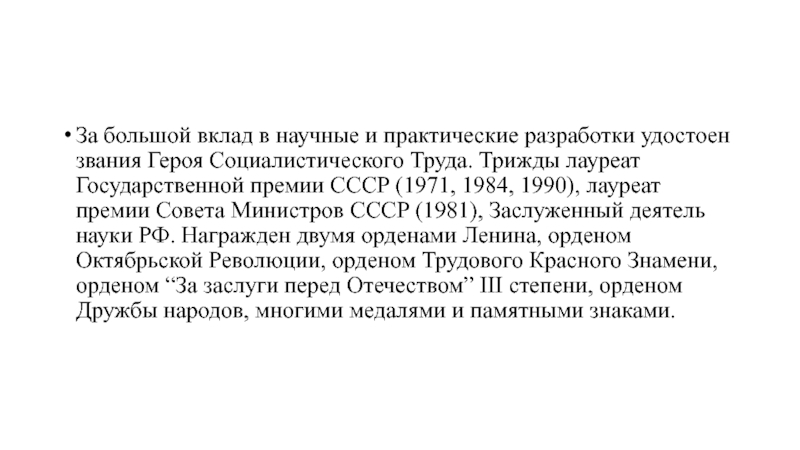 • За большой вклад в научные и практические разработки удостоен звания Героя Социалистического Труда. Трижды лауреат Государственной премии СССР (1971, 1984, 1990), лауреат премии Совета Министров СССР (1981), Заслуженный деятель науки РФ. Награжден двумя орденами Ленина, орденом Октябрьской Революции, орденом Трудового Красного Знамени, орденом “За заслуги перед Отечеством” III степени, орденом Дружбы народов, многими медалями и памятными знаками.